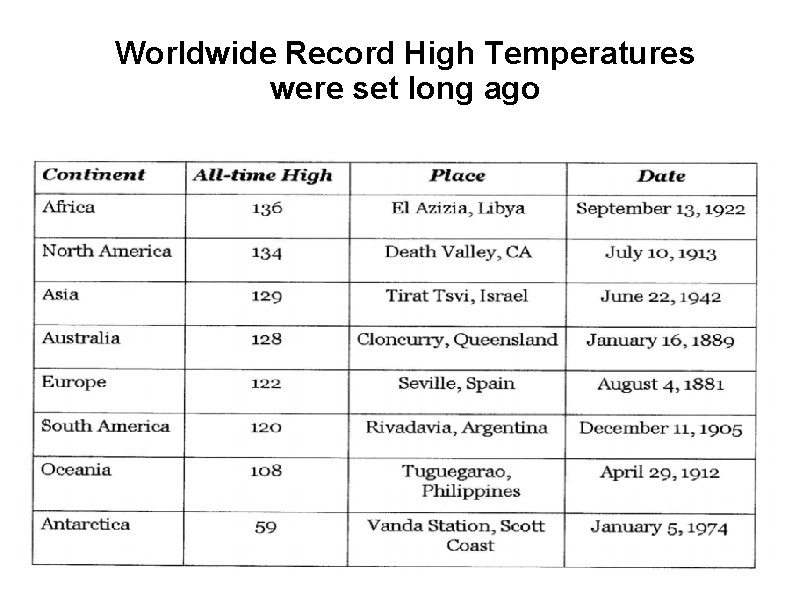 Worldwide Record High Temperatures were set long ago

| Continent | All-time High | Place | Date |
|---|---|---|---|
| Africa | 136 | El Azizia, Libya | September 13, 1922 |
| North America | 134 | Death Valley, CA | July 10, 1913 |
| Asia | 129 | Tirat Tsvi, Israel | June 22, 1942 |
| Australia | 128 | Cloncurry, Queensland | January 16, 1889 |
| Europe | 122 | Seville, Spain | August 4, 1881 |
| South America | 120 | Rivadavia, Argentina | December 11, 1905 |
| Oceania | 108 | Tuguegarao, Philippines | April 29, 1912 |
| Antarctica | 59 | Vanda Station, Scott Coast | January 5, 1974 |